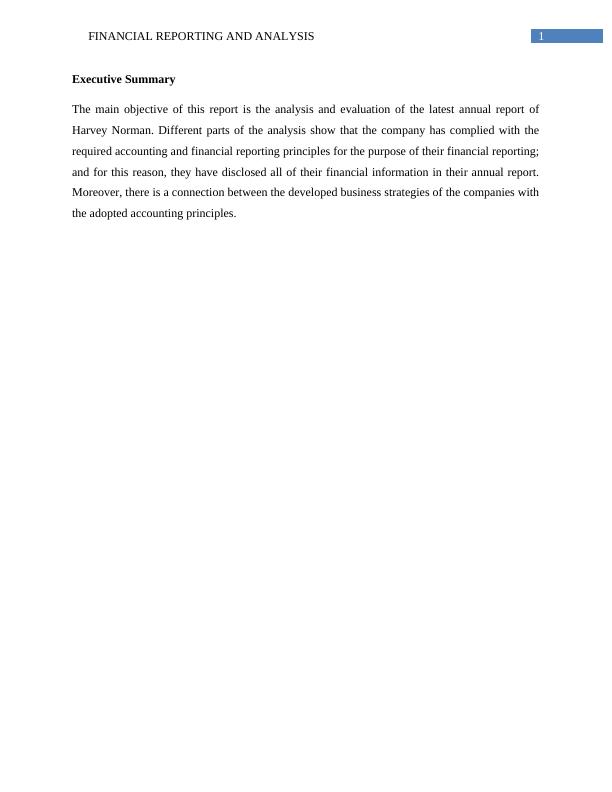 FINANCIAL REPORTING AND ANALYSIS 1

Executive Summary

The main objective of this report is the analysis and evaluation of the latest annual report of Harvey Norman. Different parts of the analysis show that the company has complied with the required accounting and financial reporting principles for the purpose of their financial reporting; and for this reason, they have disclosed all of their financial information in their annual report. Moreover, there is a connection between the developed business strategies of the companies with the adopted accounting principles.